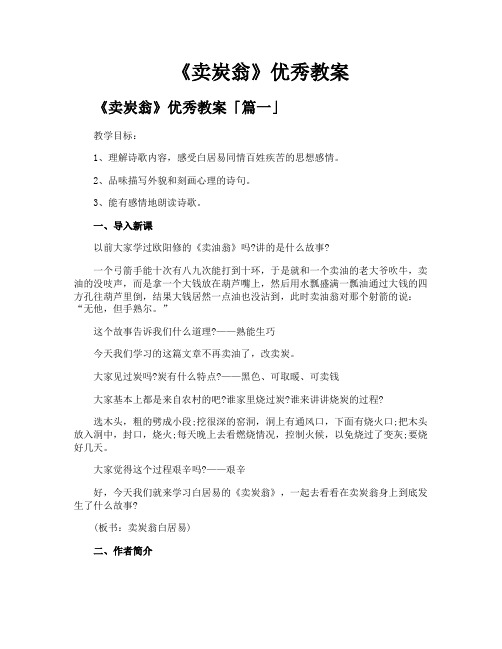 《卖炭翁》优秀教案

《卖炭翁》优秀教案「篇一」

教学目标：

1、理解诗歌内容，感受白居易同情百姓疾苦的思想感情。

2、品味描写外貌和刻画心理的诗句。

3、能有感情地朗读诗歌。

一、导入新课

以前大家学过欧阳修的《卖油翁》吗?讲的是什么故事?

一个弓箭手能十次有八九次能打到十环，于是就和一个卖油的老大爷吹牛，卖油的没吱声，而是拿一个大钱放在葫芦嘴上，然后用水瓢盛满一瓢油通过大钱的四方孔往葫芦里倒，结果大钱居然一点油也没沾到，此时卖油翁对那个射箭的说：“无他，但手熟尔。”

这个故事告诉我们什么道理?——熟能生巧

今天我们学习的这篇文章不再卖油了，改卖炭。

大家见过炭吗?炭有什么特点?——黑色、可取暖、可卖钱

大家基本上都是来自农村的吧?谁家里烧过炭?谁来讲讲烧炭的过程?

选木头，粗的劈成小段;挖很深的窑洞，洞上有通风口，下面有烧火口;把木头放入洞中，封口，烧火;每天晚上去看燃烧情况，控制火候，以免烧过了变灰;要烧好几天。

大家觉得这个过程艰辛吗?——艰辛

好，今天我们就来学习白居易的《卖炭翁》，一起去看看在卖炭翁身上到底发生了什么故事?

（板书：卖炭翁白居易）

二、作者简介